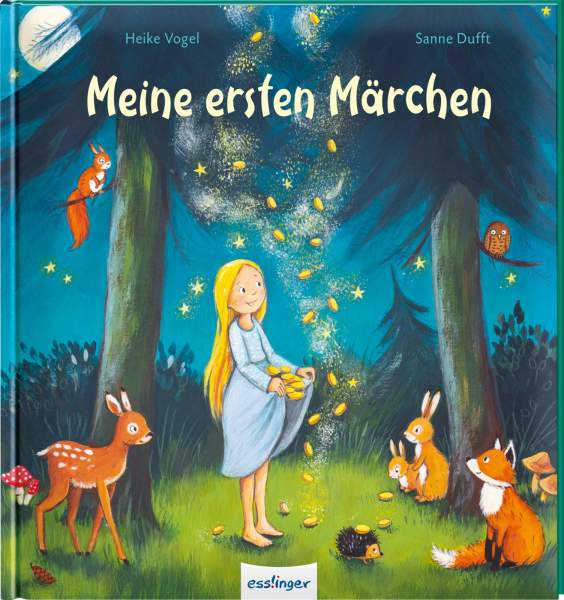 Heike Vogel

Sanne Dufft

Meine ersten Märchen

esslinger